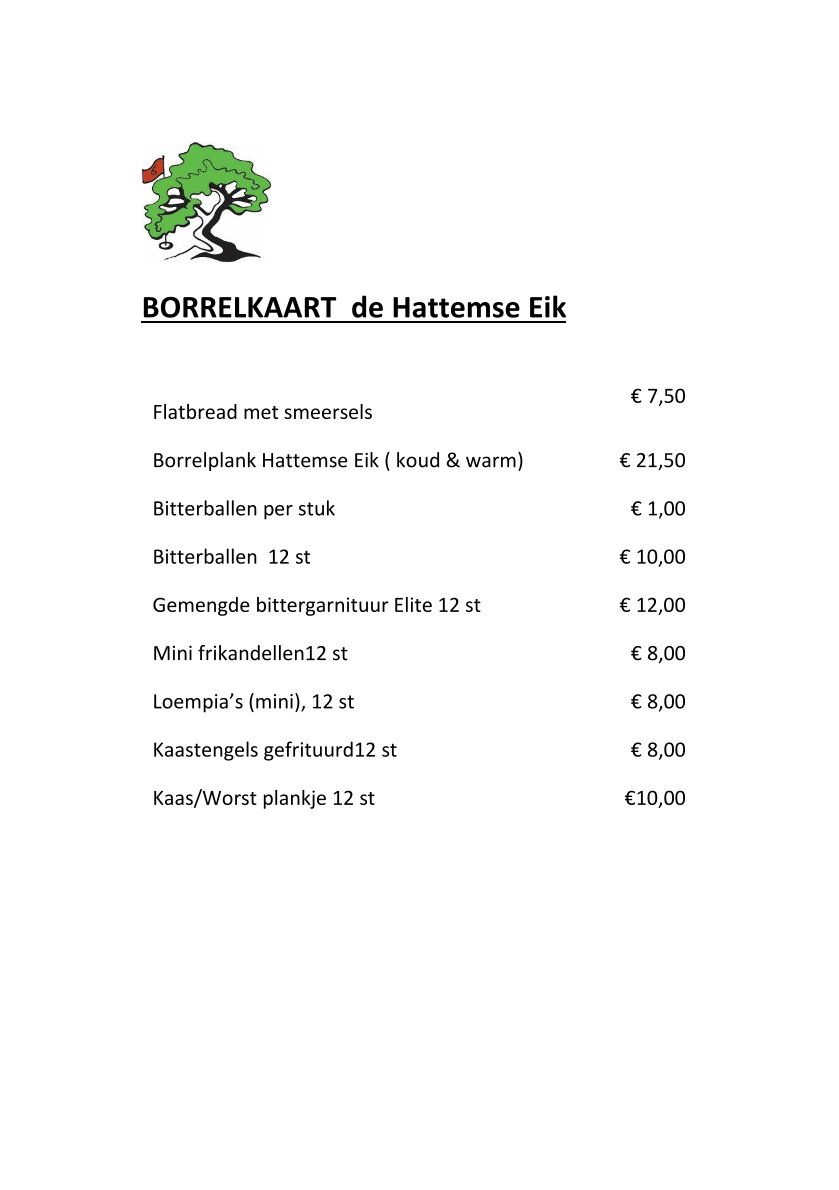 BORRELKAART de Hattemse Eik

| | |
|---|---|
| Flatbread met smeersels | € 7,50 |
| Borrelplank Hattemse Eik ( koud & warm) | € 21,50 |
| Bitterballen per stuk | € 1,00 |
| Bitterballen 12 st | € 10,00 |
| Gemengde bittergarnituur Elite 12 st | € 12,00 |
| Mini frikandellen12 st | € 8,00 |
| Loempia's (mini), 12 st | € 8,00 |
| Kaastengels gefrituurd12 st | € 8,00 |
| Kaas/Worst plankje 12 st | €10,00 |